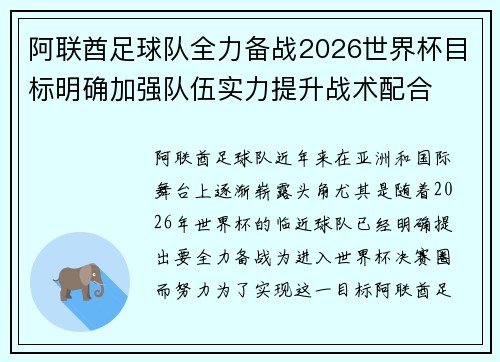 阿联酋足球队全力备战2026世界杯目标明确加强队伍实力提升战术配合

阿联酋足球队近年来在亚洲和国际舞台上逐渐崭露头角尤其是随着2026年世界杯的临近球队已经明确提出要全力备战为进入世界杯决赛圈而努力为了实现这一目标阿联酋足